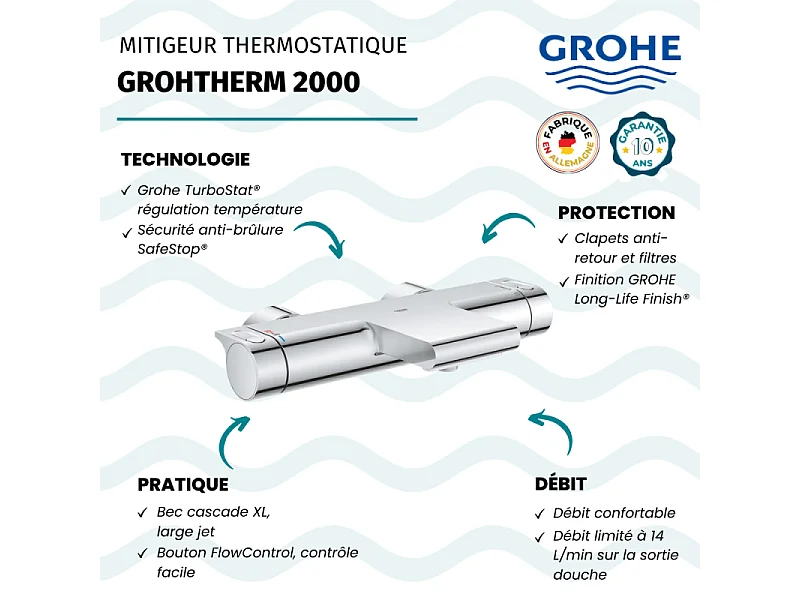 MITIGEUR THERMOSTATIQUE
GROHTHERM 2000

GROHE

FABRIQUE EN ALLEMAGNE

GARANTIE 10 ANS

TECHNOLOGIE
✓ Grohe TurboStat® régulation température
✓ Sécurité anti-brûlure SafeStop®

PROTECTION
✓ Clapets anti-retour et filtres
✓ Finition GROHE Long-Life Finish®

PRATIQUE
✓ Bec cascade XL, large jet
✓ Bouton FlowControl, contrôle facile

DÉBIT
✓ Débit confortable
✓ Débit limité à 14 L/min sur la sortie douche